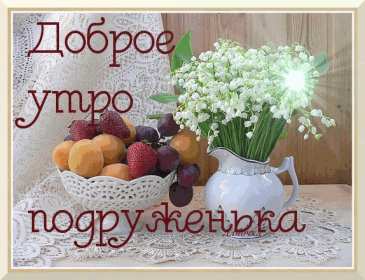 Доброе утро подруженька